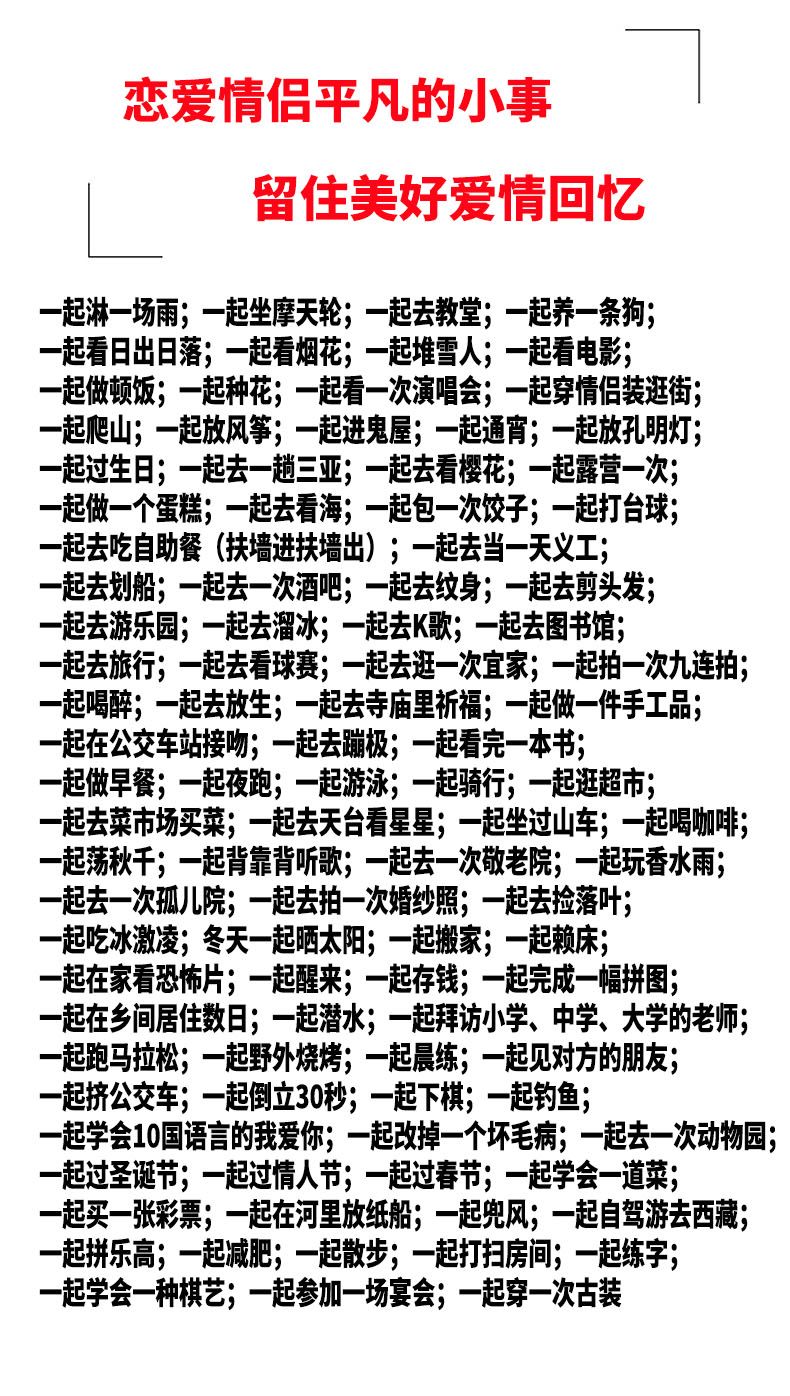 恋爱情侣平凡的小事

留住美好爱情回忆

一起淋一场雨；一起坐摩天轮；一起去教堂；一起养一条狗；
一起看日出日落；一起看烟花；一起堆雪人；一起看电影；
一起做顿饭；一起种花；一起看一次演唱会；一起穿情侣装逛街；
一起爬山；一起放风筝；一起进鬼屋；一起通宵；一起放孔明灯；
一起过生日；一起去一趟三亚；一起去看樱花；一起露营一次；
一起做一个蛋糕；一起去看海；一起包一次饺子；一起打台球；
一起去吃自助餐（扶墙进扶墙出）；一起去当一天义工；
一起去划船；一起去一次酒吧；一起去纹身；一起去剪头发；
一起去游乐园；一起去溜冰；一起去K歌；一起去图书馆；
一起去旅行；一起去看球赛；一起去逛一次宜家；一起拍一次九连拍；
一起喝醉；一起去放生；一起去寺庙里祈福；一起做一件手工品；
一起在公交车站接吻；一起去蹦极；一起看完一本书；
一起做早餐；一起夜跑；一起游泳；一起骑行；一起逛超市；
一起去菜市场买菜；一起去天台看星星；一起坐过山车；一起喝咖啡；
一起荡秋千；一起背靠背听歌；一起去一次敬老院；一起玩香水雨；
一起去一次孤儿院；一起去拍一次婚纱照；一起去捡落叶；
一起吃冰激凌；冬天一起晒太阳；一起搬家；一起赖床；
一起在家看恐怖片；一起醒来；一起存钱；一起完成一幅拼图；
一起在乡间居住数日；一起潜水；一起拜访小学、中学、大学的老师；
一起跑马拉松；一起野外烧烤；一起晨练；一起见对方的朋友；
一起挤公交车；一起倒立30秒；一起下棋；一起钓鱼；
一起学会10国语言的我爱你；一起改掉一个坏毛病；一起去一次动物园；
一起过圣诞节；一起过情人节；一起过春节；一起学会一道菜；
一起买一张彩票；一起在河里放纸船；一起兜风；一起自驾游去西藏；
一起拼乐高；一起减肥；一起散步；一起打扫房间；一起练字；
一起学会一种棋艺；一起参加一场宴会；一起穿一次古装